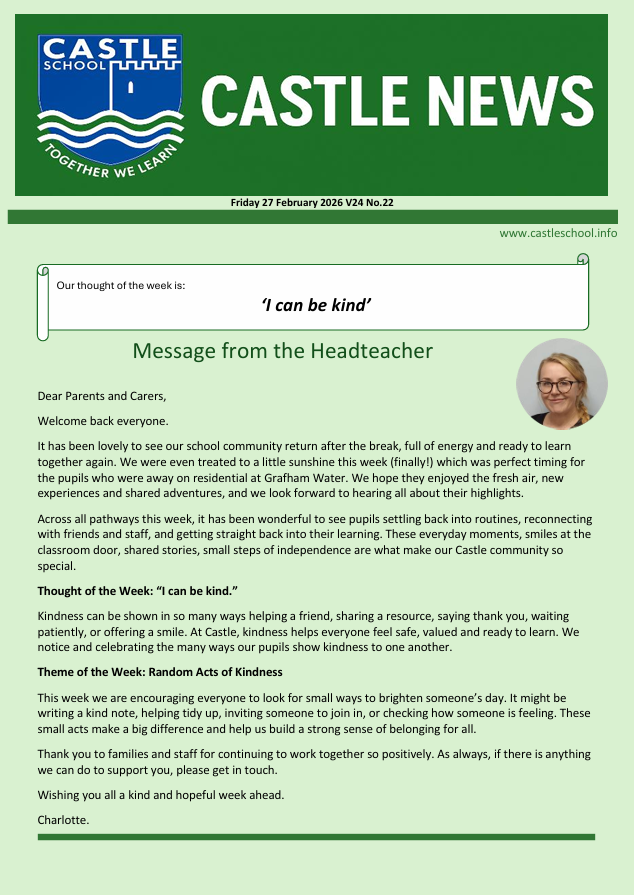 CASTLE SCHOOL

TOGETHER WE LEARN

CASTLE NEWS

Friday 27 February 2026 V24 No.22

www.castleschool.info

Our thought of the week is:

'I can be kind'

Message from the Headteacher

Dear Parents and Carers,

Welcome back everyone.

It has been lovely to see our school community return after the break, full of energy and ready to learn together again. We were even treated to a little sunshine this week (finally!) which was perfect timing for the pupils who were away on residential at Grafham Water. We hope they enjoyed the fresh air, new experiences and shared adventures, and we look forward to hearing all about their highlights.

Across all pathways this week, it has been wonderful to see pupils settling back into routines, reconnecting with friends and staff, and getting straight back into their learning. These everyday moments, smiles at the classroom door, shared stories, small steps of independence are what make our Castle community so special.

Thought of the Week: "I can be kind."

Kindness can be shown in so many ways helping a friend, sharing a resource, saying thank you, waiting patiently, or offering a smile. At Castle, kindness helps everyone feel safe, valued and ready to learn. We notice and celebrating the many ways our pupils show kindness to one another.

Theme of the Week: Random Acts of Kindness

This week we are encouraging everyone to look for small ways to brighten someone's day. It might be writing a kind note, helping tidy up, inviting someone to join in, or checking how someone is feeling. These small acts make a big difference and help us build a strong sense of belonging for all.

Thank you to families and staff for continuing to work together so positively. As always, if there is anything we can do to support you, please get in touch.

Wishing you all a kind and hopeful week ahead.

Charlotte.